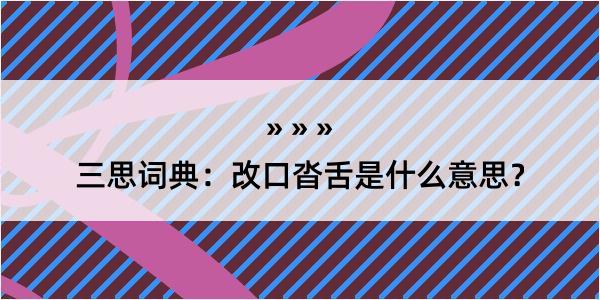 » » »
三思词典：改口沓舌是什么意思？